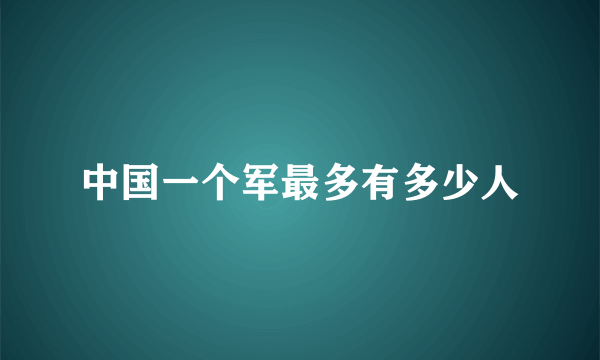 中国一个军最多有多少人